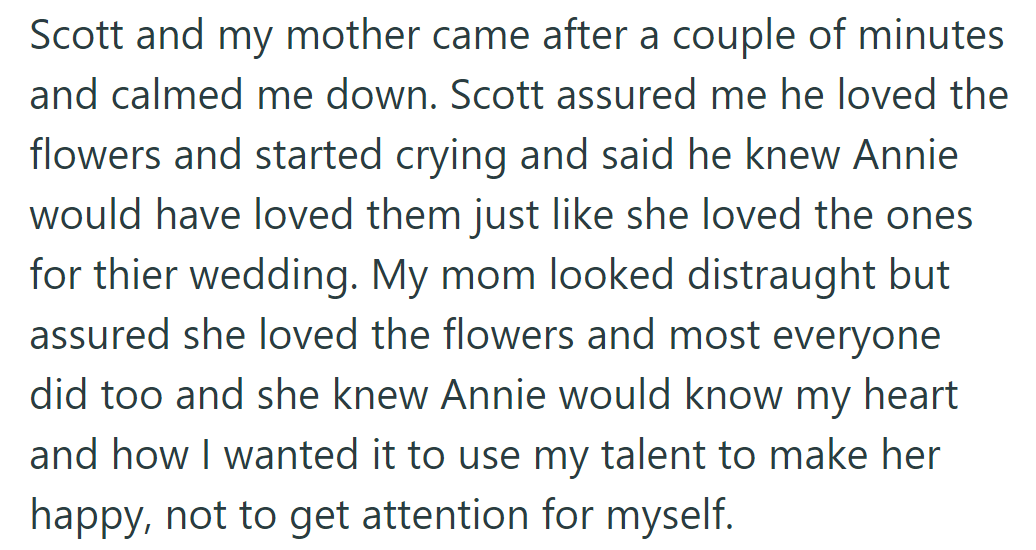 Scott and my mother came after a couple of minutes and calmed me down. Scott assured me he loved the flowers and started crying and said he knew Annie would have loved them just like she loved the ones for thier wedding. My mom looked distraught but assured she loved the flowers and most everyone did too and she knew Annie would know my heart and how I wanted it to use my talent to make her happy, not to get attention for myself.